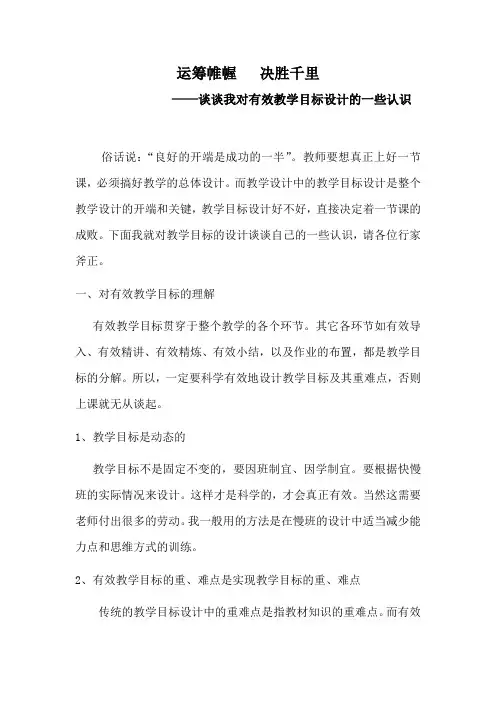 运筹帷幄　决胜千里

——谈谈我对有效教学目标设计的一些认识

俗话说："良好的开端是成功的一半"。教师要想真正上好一节课，必须搞好教学的总体设计。而教学设计中的教学目标设计是整个教学设计的开端和关键，教学目标设计好不好，直接决定着一节课的成败。下面我就对教学目标的设计谈谈自己的一些认识，请各位行家斧正。

一、对有效教学目标的理解

有效教学目标贯穿于整个教学的各个环节。其它各环节如有效导入、有效精讲、有效精炼、有效小结，以及作业的布置，都是教学目标的分解。所以，一定要科学有效地设计教学目标及其重难点，否则上课就无从谈起。

1、教学目标是动态的

教学目标不是固定不变的，要因班制宜、因学制宜。要根据快慢班的实际情况来设计。这样才是科学的，才会真正有效。当然这需要老师付出很多的劳动。我一般用的方法是在慢班的设计中适当减少能力点和思维方式的训练。

2、有效教学目标的重、难点是实现教学目标的重、难点

传统的教学目标设计中的重难点是指教材知识的重难点。而有效